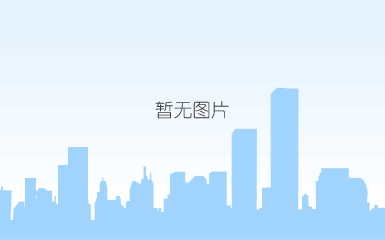 暂无图片